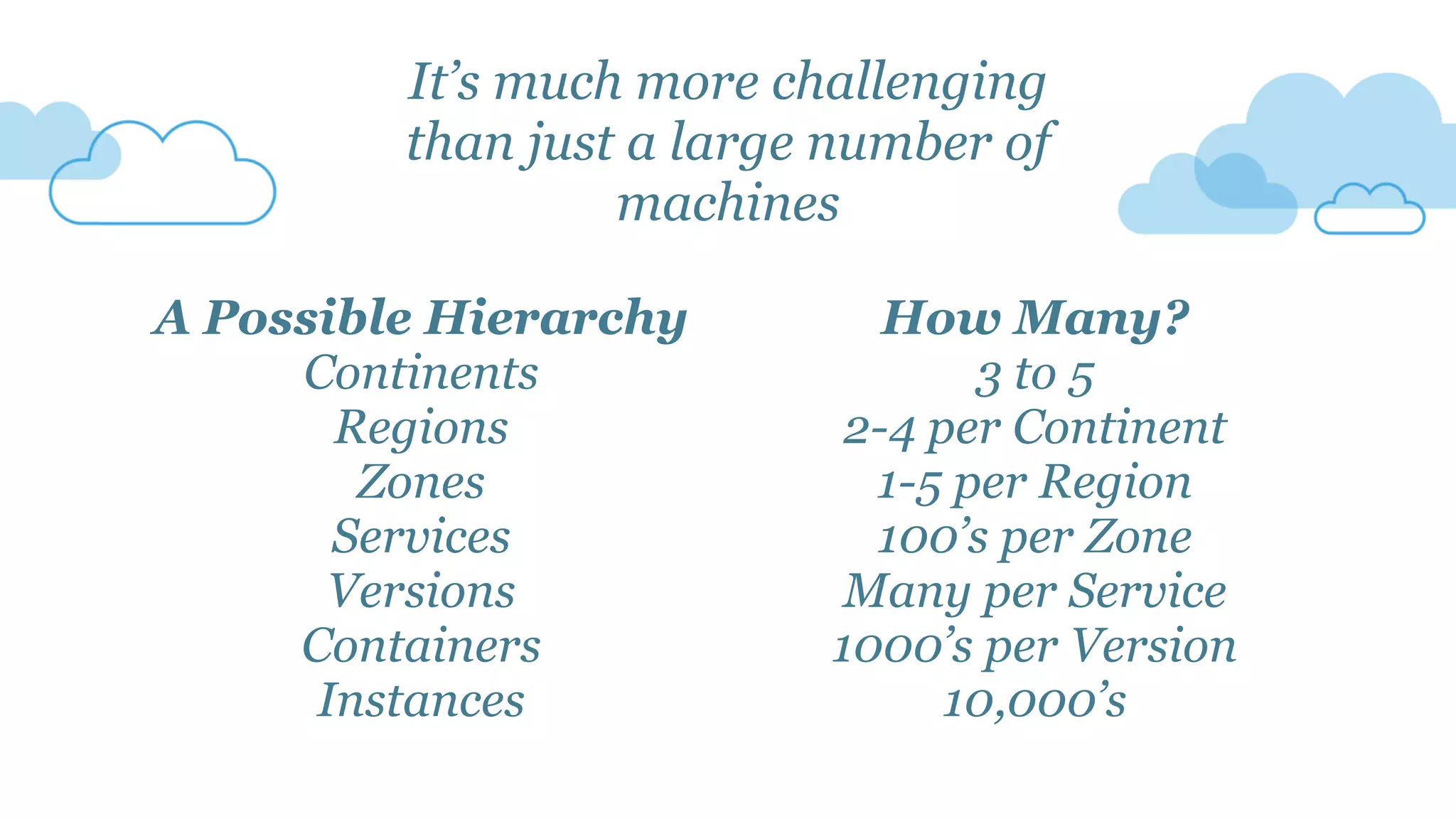 It’s much more challenging than just a large number of machines

A Possible Hierarchy
Continents
Regions
Zones
Services
Versions
Containers
Instances

How Many?
3 to 5
2-4 per Continent
1-5 per Region
100’s per Zone
Many per Service
1000’s per Version
10,000’s